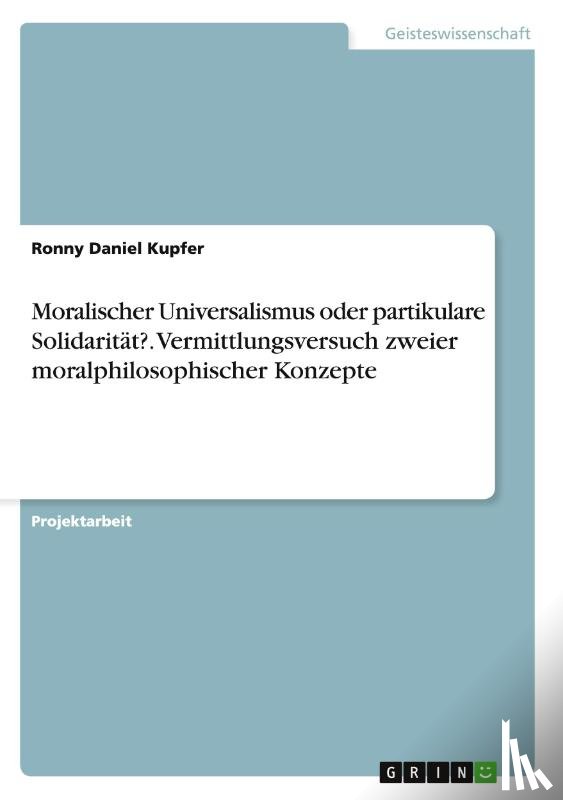 Geisteswissenschaft

Ronny Daniel Kupfer

Moralischer Universalismus oder partikulare Solidarität?. Vermittlungsversuch zweier moralphilosophischer Konzepte

Projektarbeit

GRIN